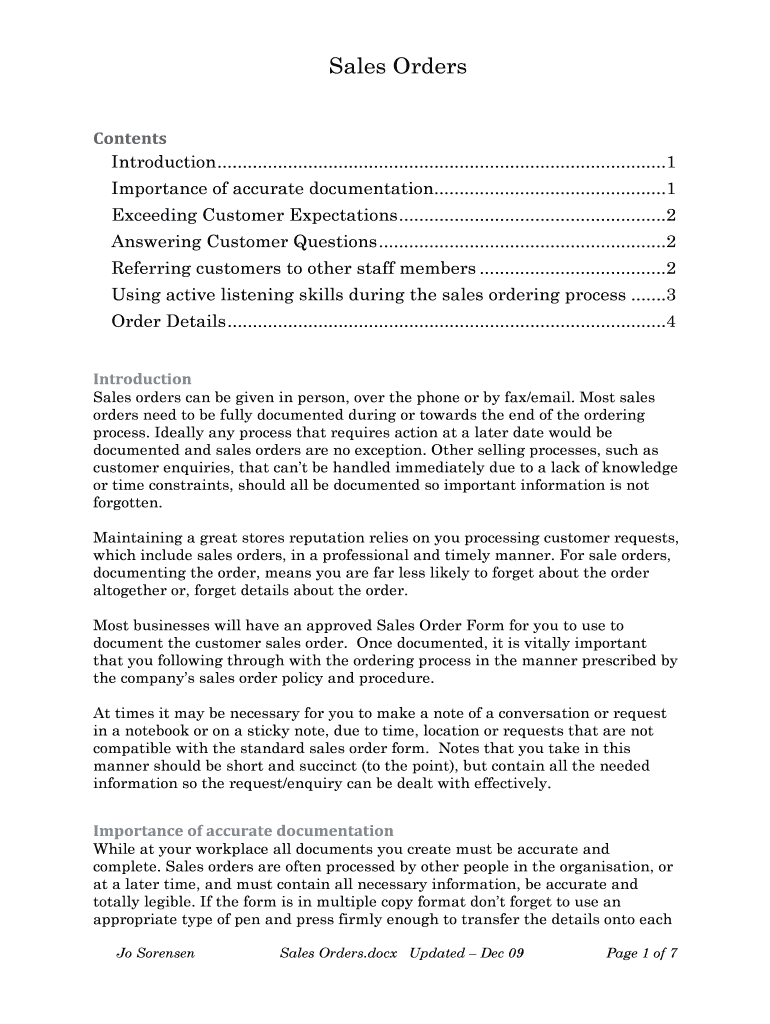 Sales Orders

Contents

Introduction........................................................................................1
Importance of accurate documentation.............................................1
Exceeding Customer Expectations....................................................2
Answering Customer Questions........................................................2
Referring customers to other staff members ....................................2
Using active listening skills during the sales ordering process .......3
Order Details......................................................................................4

Introduction
Sales orders can be given in person, over the phone or by fax/email. Most sales orders need to be fully documented during or towards the end of the ordering process. Ideally any process that requires action at a later date would be documented and sales orders are no exception. Other selling processes, such as customer enquiries, that can't be handled immediately due to a lack of knowledge or time constraints, should all be documented so important information is not forgotten.

Maintaining a great stores reputation relies on you processing customer requests, which include sales orders, in a professional and timely manner. For sale orders, documenting the order, means you are far less likely to forget about the order altogether or, forget details about the order.

Most businesses will have an approved Sales Order Form for you to use to document the customer sales order. Once documented, it is vitally important that you following through with the ordering process in the manner prescribed by the company's sales order policy and procedure.

At times it may be necessary for you to make a note of a conversation or request in a notebook or on a sticky note, due to time, location or requests that are not compatible with the standard sales order form. Notes that you take in this manner should be short and succinct (to the point), but contain all the needed information so the request/enquiry can be dealt with effectively.

Importance of accurate documentation
While at your workplace all documents you create must be accurate and complete. Sales orders are often processed by other people in the organisation, or at a later time, and must contain all necessary information, be accurate and totally legible. If the form is in multiple copy format don't forget to use an appropriate type of pen and press firmly enough to transfer the details onto each

Jo Sorensen Sales Orders.docx Updated – Dec 09 Page 1 of 7